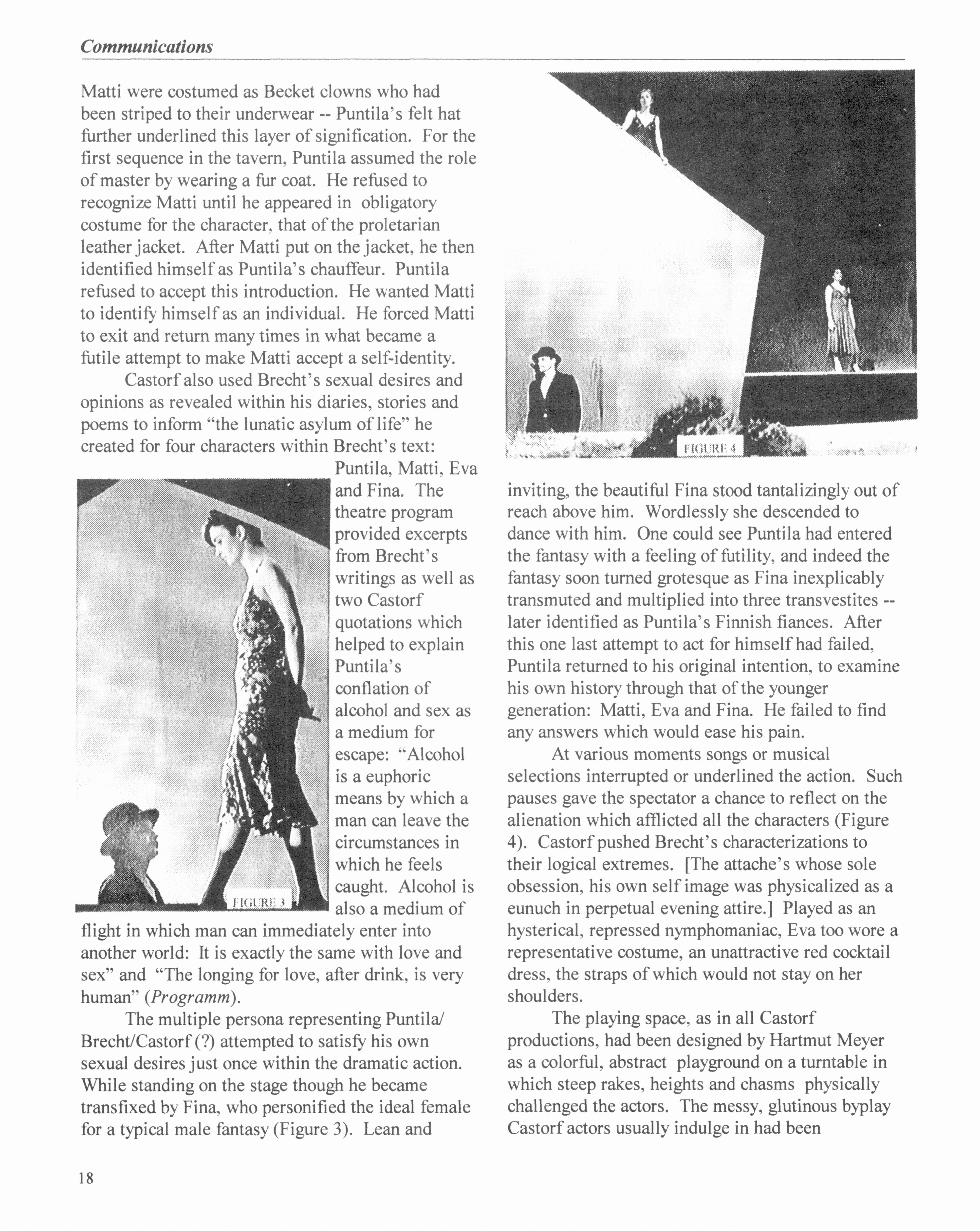 Communications

Matti were costumed as Becket clowns who had been striped to their underwear -- Puntila's felt hat further underlined this layer of signification. For the first sequence in the tavern, Puntila assumed the role of master by wearing a fur coat. He refused to recognize Matti until he appeared in obligatory costume for the character, that of the proletarian leather jacket. After Matti put on the jacket, he then identified himself as Puntila's chauffeur. Puntila refused to accept this introduction. He wanted Matti to identify himself as an individual. He forced Matti to exit and return many times in what became a futile attempt to make Matti accept a self-identity.

Castorf also used Brecht's sexual desires and opinions as revealed within his diaries, stories and poems to inform "the lunatic asylum of life" he created for four characters within Brecht's text: Puntila, Matti, Eva and Fina. The theatre program provided excerpts from Brecht's writings as well as two Castorf quotations which helped to explain Puntila's conflation of alcohol and sex as a medium for escape: "Alcohol is a euphoric means by which a man can leave the circumstances in which he feels caught. Alcohol is also a medium of flight in which man can immediately enter into another world: It is exactly the same with love and sex" and "The longing for love, after drink, is very human" (Programm).

FIGURE 3

The multiple persona representing Puntila/ Brecht/Castorf (?) attempted to satisfy his own sexual desires just once within the dramatic action. While standing on the stage though he became transfixed by Fina, who personified the ideal female for a typical male fantasy (Figure 3). Lean and

FIGURE 4

inviting, the beautiful Fina stood tantalizingly out of reach above him. Wordlessly she descended to dance with him. One could see Puntila had entered the fantasy with a feeling of futility, and indeed the fantasy soon turned grotesque as Fina inexplicably transmuted and multiplied into three transvestites -- later identified as Puntila's Finnish fiances. After this one last attempt to act for himself had failed, Puntila returned to his original intention, to examine his own history through that of the younger generation: Matti, Eva and Fina. He failed to find any answers which would ease his pain.

At various moments songs or musical selections interrupted or underlined the action. Such pauses gave the spectator a chance to reflect on the alienation which afflicted all the characters (Figure 4). Castorf pushed Brecht's characterizations to their logical extremes. [The attache's whose sole obsession, his own self image was physicalized as a eunuch in perpetual evening attire.] Played as an hysterical, repressed nymphomaniac, Eva too wore a representative costume, an unattractive red cocktail dress, the straps of which would not stay on her shoulders.

The playing space, as in all Castorf productions, had been designed by Hartmut Meyer as a colorful, abstract playground on a turntable in which steep rakes, heights and chasms physically challenged the actors. The messy, glutinous byplay Castorf actors usually indulge in had been

18